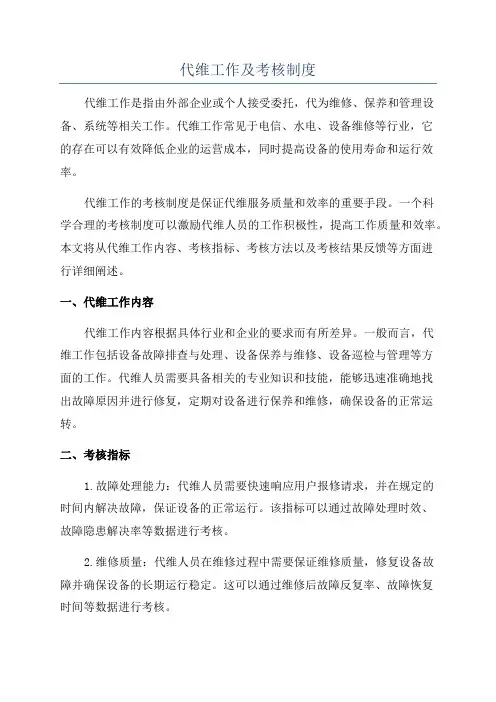 代维工作及考核制度

代维工作是指由外部企业或个人接受委托，代为维修、保养和管理设备、系统等相关工作。代维工作常见于电信、水电、设备维修等行业，它的存在可以有效降低企业的运营成本，同时提高设备的使用寿命和运行效率。

代维工作的考核制度是保证代维服务质量和效率的重要手段。一个科学合理的考核制度可以激励代维人员的工作积极性，提高工作质量和效率。本文将从代维工作内容、考核指标、考核方法以及考核结果反馈等方面进行详细阐述。

一、代维工作内容

代维工作内容根据具体行业和企业的要求而有所差异。一般而言，代维工作包括设备故障排查与处理、设备保养与维修、设备巡检与管理等方面的工作。代维人员需要具备相关的专业知识和技能，能够迅速准确地找出故障原因并进行修复，定期对设备进行保养和维修，确保设备的正常运转。

二、考核指标

1. 故障处理能力：代维人员需要快速响应用户报修请求，并在规定的时间内解决故障，保证设备的正常运行。该指标可以通过故障处理时效、故障隐患解决率等数据进行考核。

2. 维修质量：代维人员在维修过程中需要保证维修质量，修复设备故障并确保设备的长期运行稳定。这可以通过维修后故障反复率、故障恢复时间等数据进行考核。